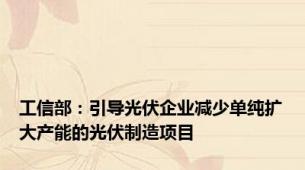 工信部：引导光伏企业减少单纯扩大产能的光伏制造项目